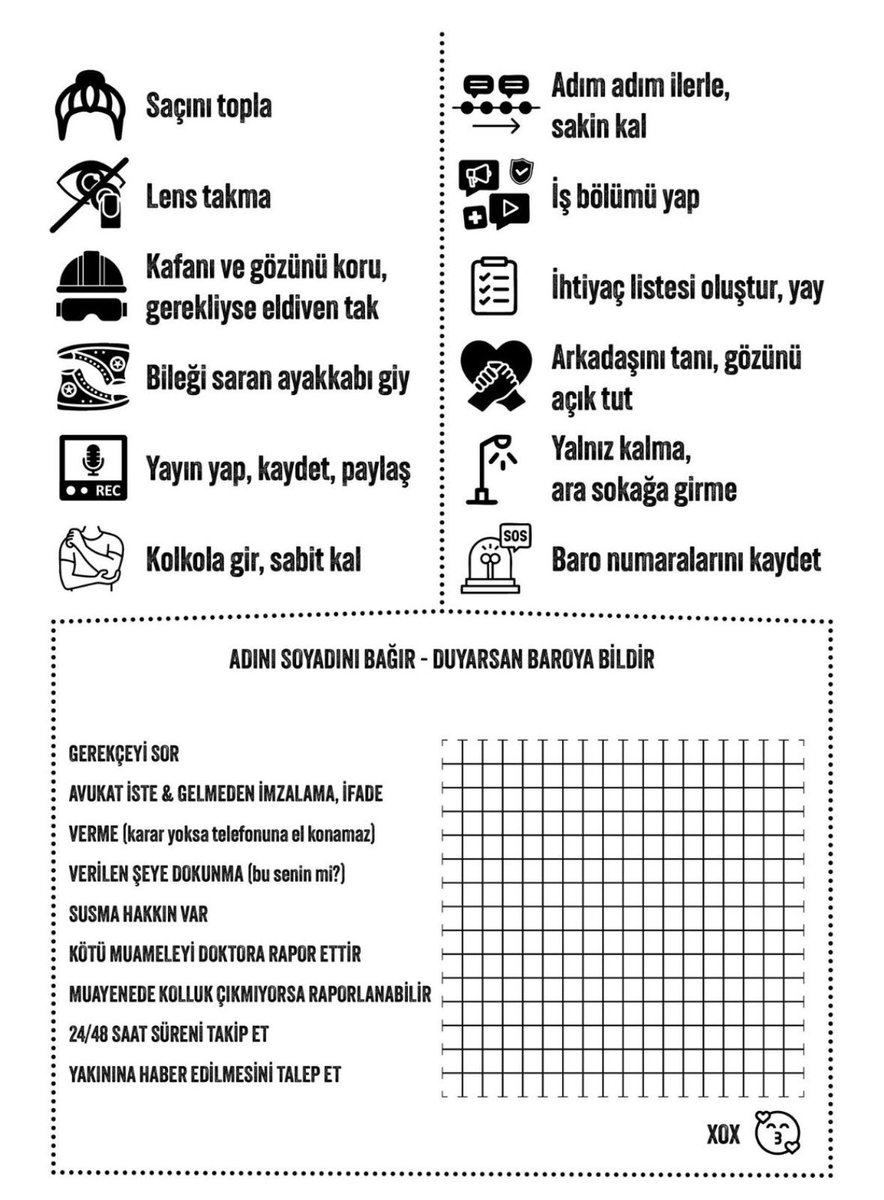 Saçını topla

Lens takma

Kafanı ve gözünü koru, gerekliyse eldiven tak

Bileği saran ayakkabı giy

REC

Yayın yap, kaydet, paylaş

Kolkola gir, sabit kal

Adım adım ilerle, sakin kal

İş bölümü yap

İhtiyaç listesi oluştur, yay

Arkadaşını tanı, gözünü açık tut

Yalnız kalma, ara sokağa girme

SOS

Baro numaralarını kaydet

ADINI SOYADINI BAĞIR - DUYARSAN BAROYA BİLDİR

GEREKÇEYİ SOR

AVUKAT İSTE & GELMEDEN İMZALAMA, İFADE VERME (karar yoksa telefonuna el konamaz)

VERİLEN ŞEYE DOKUNMA (bu senin mi?)

SUSMA HAKKIN VAR

KÖTÜ MUAMELEYİ DOKTORA RAPOR ETTİR

MUAYENEDE KOLLUK ÇIKMIYORSA RAPORLANABİLİR

24/48 SAAT SÜRENİ TAKİP ET

YAKININA HABER EDİLMESİNİ TALEP ET

XOX